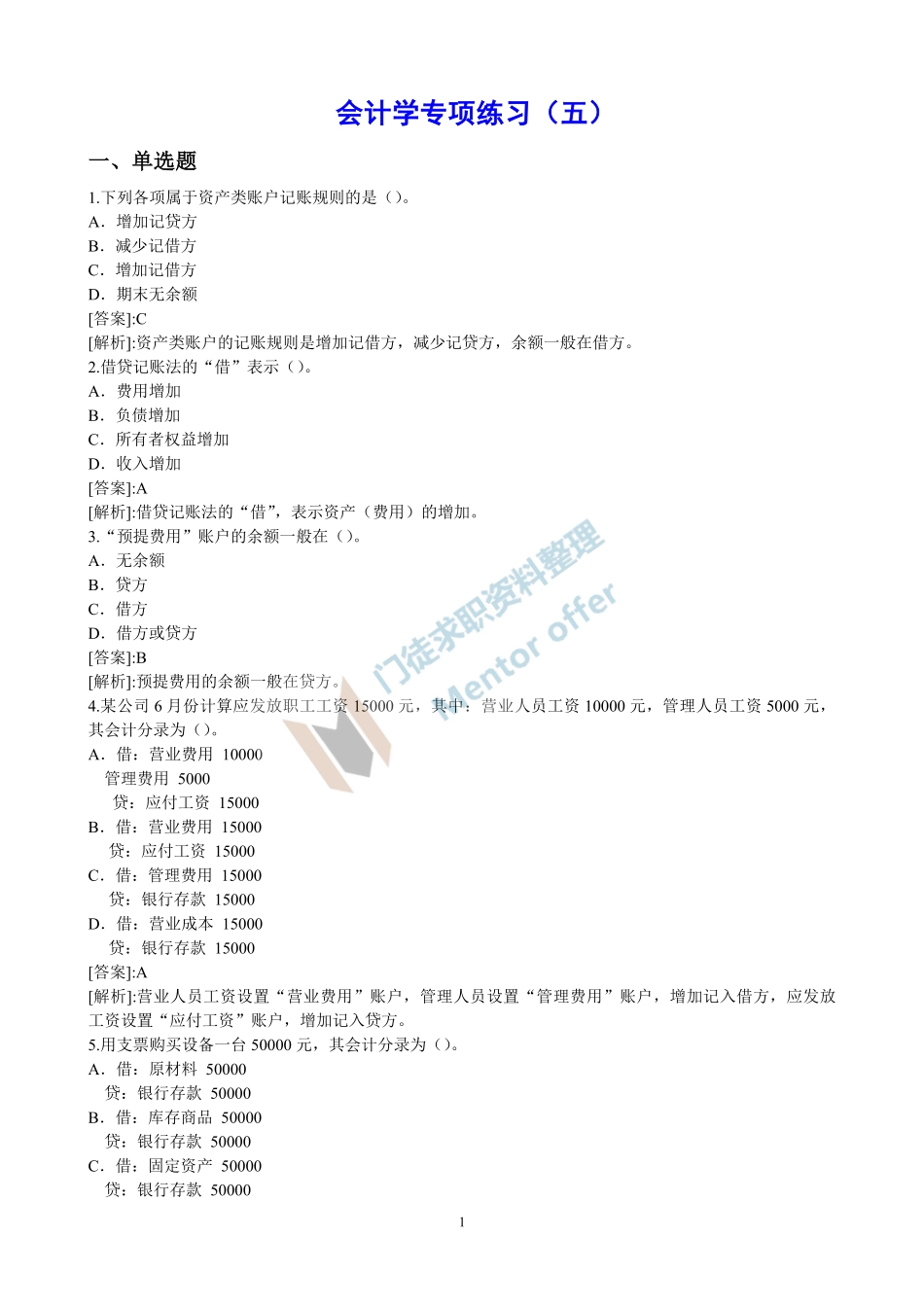 会计学专项练习（五）

一、单选题

1.下列各项属于资产类账户记账规则的是（）。
A．增加记贷方
B．减少记借方
C．增加记借方
D．期末无余额
[答案]:C
[解析]:资产类账户的记账规则是增加记借方，减少记贷方，余额一般在借方。
2.借贷记账法的“借”表示（）。
A．费用增加
B．负债增加
C．所有者权益增加
D．收入增加
[答案]:A
[解析]:借贷记账法的“借”，表示资产（费用）的增加。
3.“预提费用”账户的余额一般在（）。
A．无余额
B．贷方
C．借方
D．借方或贷方
[答案]:B
[解析]:预提费用的余额一般在贷方。
4.某公司 6 月份计算应发放职工工资 15000 元，其中：营业人员工资 10000 元，管理人员工资 5000 元，其会计分录为（）。
A．借：营业费用 10000
管理费用 5000
贷：应付工资 15000
B．借：营业费用 15000
贷：应付工资 15000
C．借：管理费用 15000
贷：银行存款 15000
D．借：营业成本 15000
贷：银行存款 15000
[答案]:A
[解析]:营业人员工资设置“营业费用”账户，管理人员设置“管理费用”账户，增加记入借方，应发放工资设置“应付工资”账户，增加记入贷方。
5.用支票购买设备一台 50000 元，其会计分录为（）。
A．借：原材料 50000
贷：银行存款 50000
B．借：库存商品 50000
贷：银行存款 50000
C．借：固定资产 50000
贷：银行存款 50000

门徒求职资料整理
Mentor offer

1